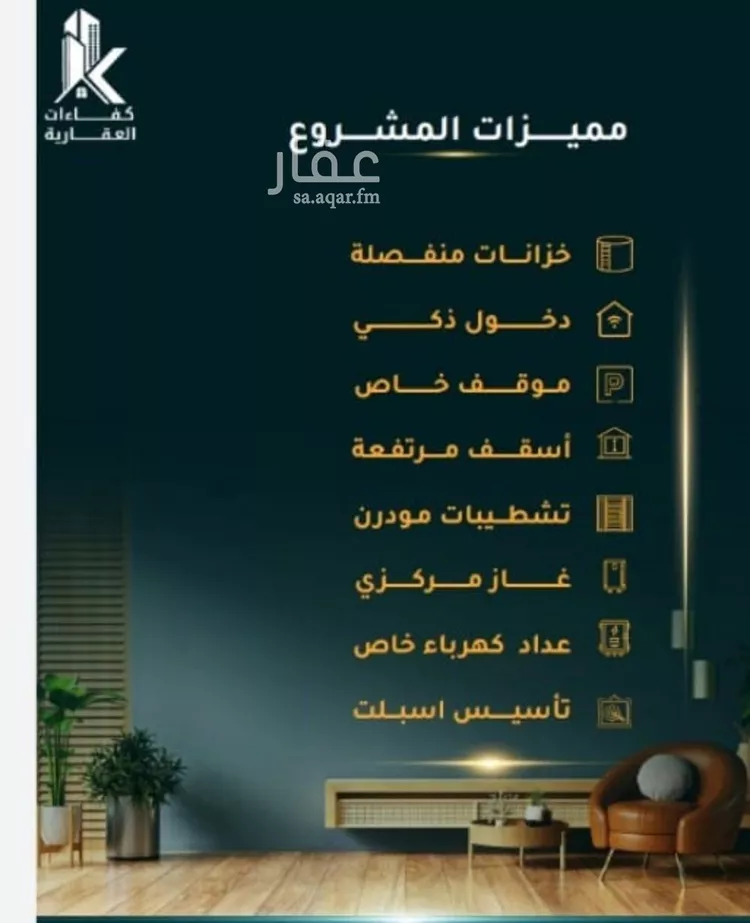 كفاءات
العقارية

مميزات المشروع

خزانات منفصلة

دخول ذكي

موقف خاص

أسقف مرتفعة

تشطيبات مودرن

غاز مركزي

عداد كهرباء خاص

تأسيس اسبلت

عقار
sa.aqar.fm